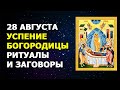 28 АВГУСТА
УСПЕНИЕ
БОГОРОДИЦЫ
РИТУАЛЫ
И ЗАГОВОРЫ